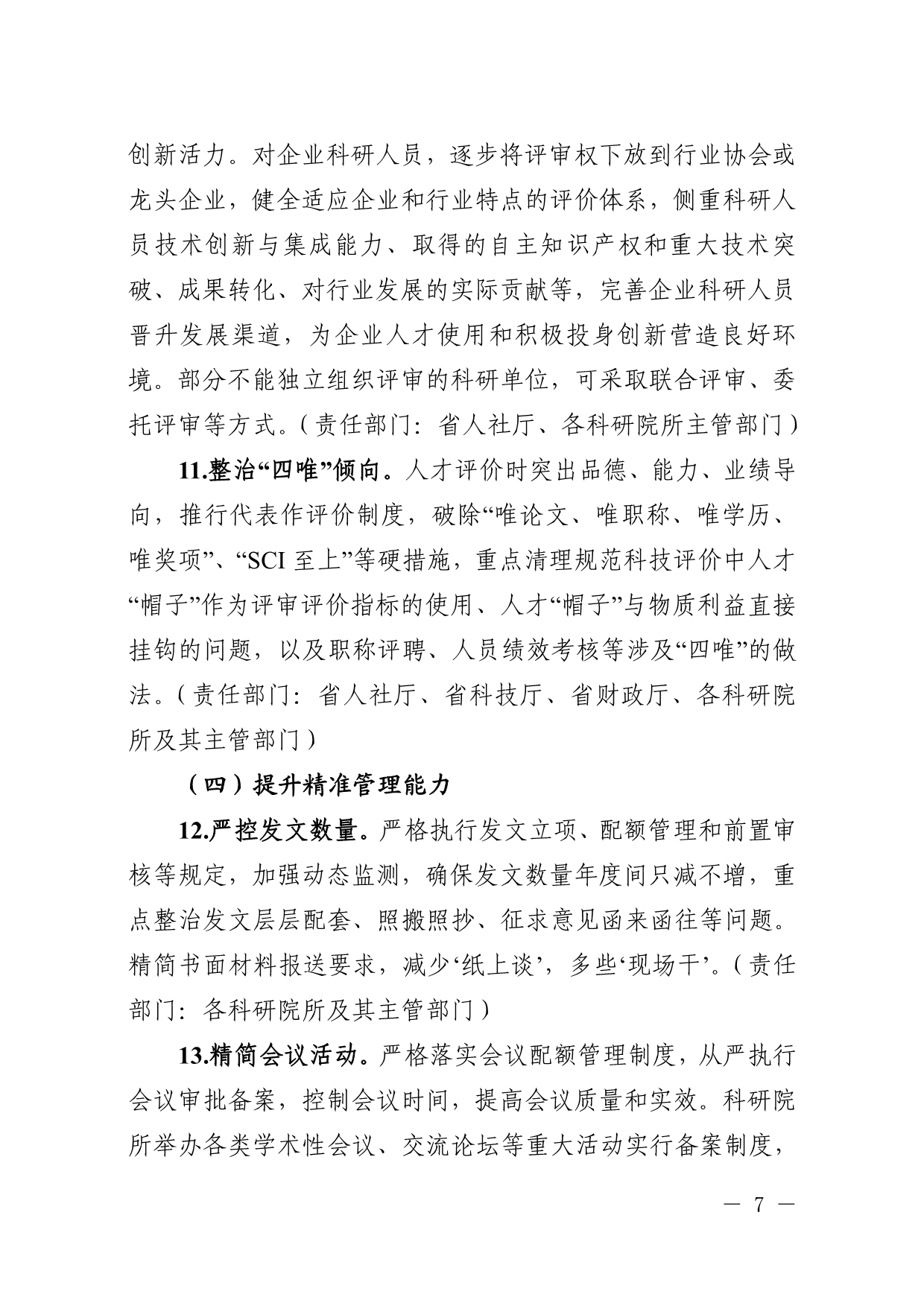 创新活力。对企业科研人员，逐步将评审权下放到行业协会或龙头企业，健全适应企业和行业特点的评价体系，侧重科研人员技术创新与集成能力、取得的自主知识产权和重大技术突破、成果转化、对行业发展的实际贡献等，完善企业科研人员晋升发展渠道，为企业人才使用和积极投身创新营造良好环境。部分不能独立组织评审的科研单位，可采取联合评审、委托评审等方式。（责任部门：省人社厅、各科研院所主管部门）

11.整治“四唯”倾向。人才评价时突出品德、能力、业绩导向，推行代表作评价制度，破除“唯论文、唯职称、唯学历、唯奖项”、“SCI 至上”等硬措施，重点清理规范科技评价中人才“帽子”作为评审评价指标的使用、人才“帽子”与物质利益直接挂钩的问题，以及职称评聘、人员绩效考核等涉及“四唯”的做法。（责任部门：省人社厅、省科技厅、省财政厅、各科研院所及其主管部门）

（四）提升精准管理能力

12.严控发文数量。严格执行发文立项、配额管理和前置审核等规定，加强动态监测，确保发文数量年度间只减不增，重点整治发文层层配套、照搬照抄、征求意见函来函往等问题。精简书面材料报送要求，减少‘纸上谈’，多些‘现场干’。（责任部门：各科研院所及其主管部门）

13.精简会议活动。严格落实会议配额管理制度，从严执行会议审批备案，控制会议时间，提高会议质量和实效。科研院所举办各类学术性会议、交流论坛等重大活动实行备案制度，

— 7 —